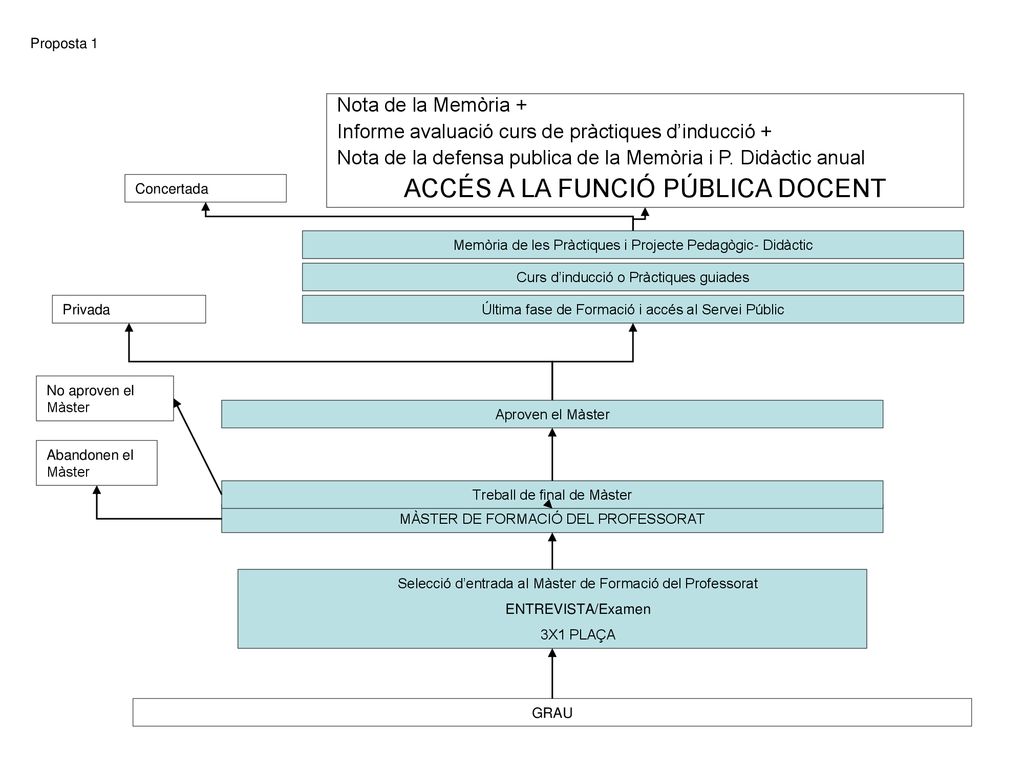 Proposta 1

Nota de la Memòria +
Informe avaluació curs de pràctiques d'inducció +
Nota de la defensa publica de la Memòria i P. Didàctic anual
ACCÉS A LA FUNCIÓ PÚBLICA DOCENT

Concertada

Memòria de les Pràctiques i Projecte Pedagògic- Didàctic

Curs d'inducció o Pràctiques guiades

Privada

Última fase de Formació i accés al Servei Públic

No aproven el Màster

Aproven el Màster

Abandonen el Màster

Treball de final de Màster

MÀSTER DE FORMACIÓ DEL PROFESSORAT

Selecció d'entrada al Màster de Formació del Professorat
ENTREVISTA/Examen
3X1 PLAÇA

GRAU